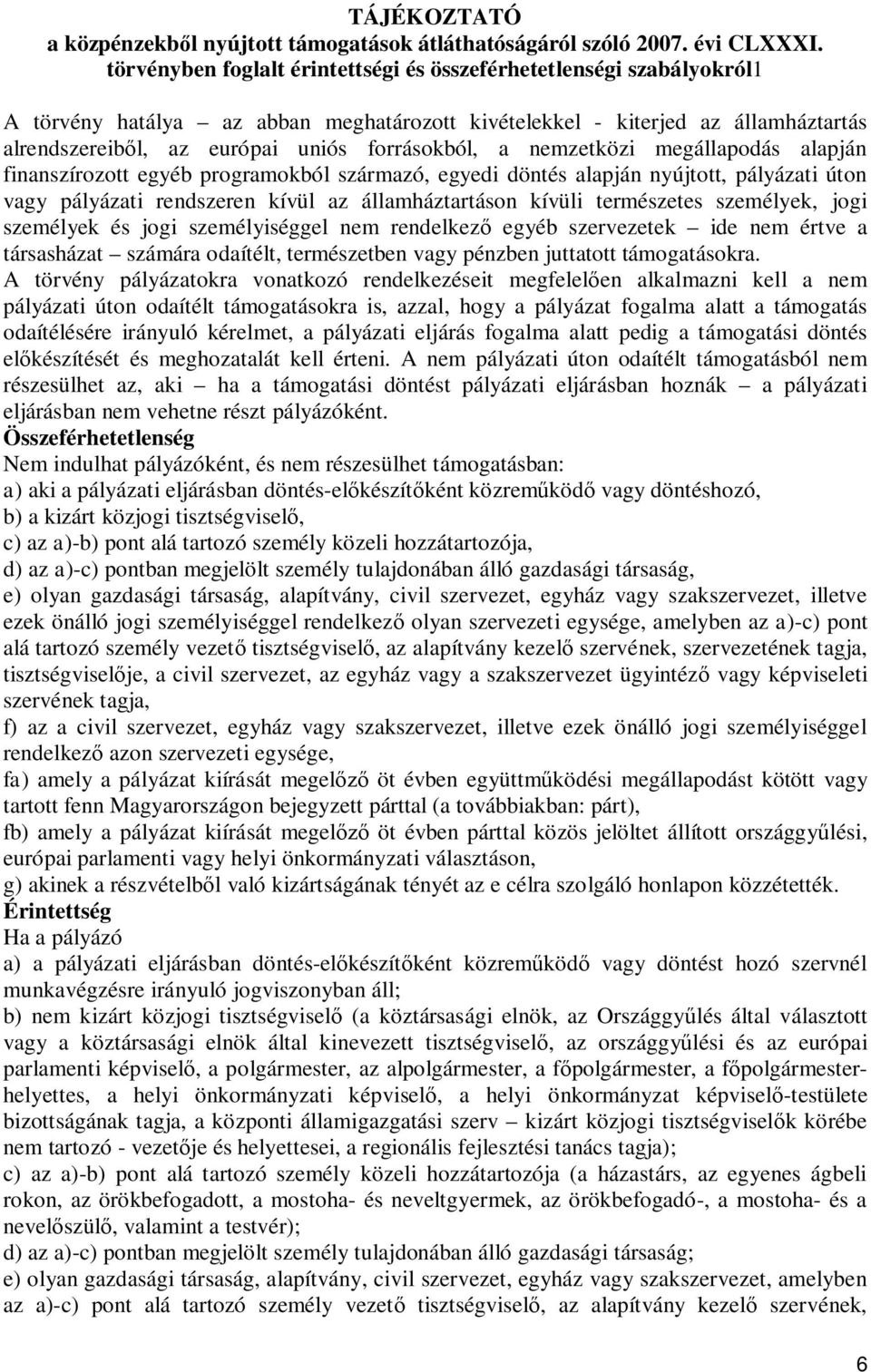 TÁJÉKOZTATÓ
a közpénzekből nyújtott támogatások átláthatóságáról szóló 2007. évi CLXXXI. törvényben foglalt érintettségi és összeférhetetlenségi szabályokról1

A törvény hatálya – az abban meghatározott kivételekkel - kiterjed az államháztartás alrendszereiből, az európai uniós forrásokból, a nemzetközi megállapodás alapján finanszírozott egyéb programokból származó, egyedi döntés alapján nyújtott, pályázati úton vagy pályázati rendszeren kívül az államháztartáson kívüli természetes személyek, jogi személyek és jogi személyiséggel nem rendelkező egyéb szervezetek – ide nem értve a társasházat – számára odaítélt, természetben vagy pénzben juttatott támogatásokra.
A törvény pályázatokra vonatkozó rendelkezéseit megfelelően alkalmazni kell a nem pályázati úton odaítélt támogatásokra is, azzal, hogy a pályázat fogalma alatt a támogatás odaítélésére irányuló kérelmet, a pályázati eljárás fogalma alatt pedig a támogatási döntés előkészítését és meghozatalát kell érteni. A nem pályázati úton odaítélt támogatásból nem részesülhet az, aki – ha a támogatási döntést pályázati eljárásban hoznák – a pályázati eljárásban nem vehetne részt pályázóként.
Összeférhetetlenség
Nem indulhat pályázóként, és nem részesülhet támogatásban:
a) aki a pályázati eljárásban döntés-előkészítőként közreműködő vagy döntéshozó,
b) a kizárt közjogi tisztségviselő,
c) az a)-b) pont alá tartozó személy közeli hozzátartozója,
d) az a)-c) pontban megjelölt személy tulajdonában álló gazdasági társaság,
e) olyan gazdasági társaság, alapítvány, civil szervezet, egyház vagy szakszervezet, illetve ezek önálló jogi személyiséggel rendelkező olyan szervezeti egysége, amelyben az a)-c) pont alá tartozó személy vezető tisztségviselő, az alapítvány kezelő szervének, szervezetének tagja, tisztségviselője, a civil szervezet, az egyház vagy a szakszervezet ügyintéző vagy képviseleti szervének tagja,
f) az a civil szervezet, egyház vagy szakszervezet, illetve ezek önálló jogi személyiséggel rendelkező azon szervezeti egysége,
fa) amely a pályázat kiírását megelőző öt évben együttműködési megállapodást kötött vagy tartott fenn Magyarországon bejegyzett párttal (a továbbiakban: párt),
fb) amely a pályázat kiírását megelőző öt évben párttal közös jelöltet állított országgyűlési, európai parlamenti vagy helyi önkormányzati választáson,
g) akinek a részvételből való kizártságának tényét az e célra szolgáló honlapon közzétették.
Érintettség
Ha a pályázó
a) a pályázati eljárásban döntés-előkészítőként közreműködő vagy döntést hozó szervnél munkavégzésre irányuló jogviszonyban áll;
b) nem kizárt közjogi tisztségviselő (a köztársasági elnök, az Országgyűlés által választott vagy a köztársasági elnök által kinevezett tisztségviselő, az országgyűlési és az európai parlamenti képviselő, a polgármester, az alpolgármester, a főpolgármester, a főpolgármester-helyettes, a helyi önkormányzati képviselő, a helyi önkormányzat képviselő-testülete bizottságának tagja, a központi államigazgatási szerv – kizárt közjogi tisztségviselők körébe nem tartozó - vezetője és helyettesei, a regionális fejlesztési tanács tagja);
c) az a)-b) pont alá tartozó személy közeli hozzátartozója (a házastárs, az egyenes ágbeli rokon, az örökbefogadott, a mostoha- és neveltgyermek, az örökbefogadó-, a mostoha- és a nevelőszülő, valamint a testvér);
d) az a)-c) pontban megjelölt személy tulajdonában álló gazdasági társaság;
e) olyan gazdasági társaság, alapítvány, civil szervezet, egyház vagy szakszervezet, amelyben az a)-c) pont alá tartozó személy vezető tisztségviselő, az alapítvány kezelő szervének,

6